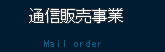 通信販売事業

Mail order